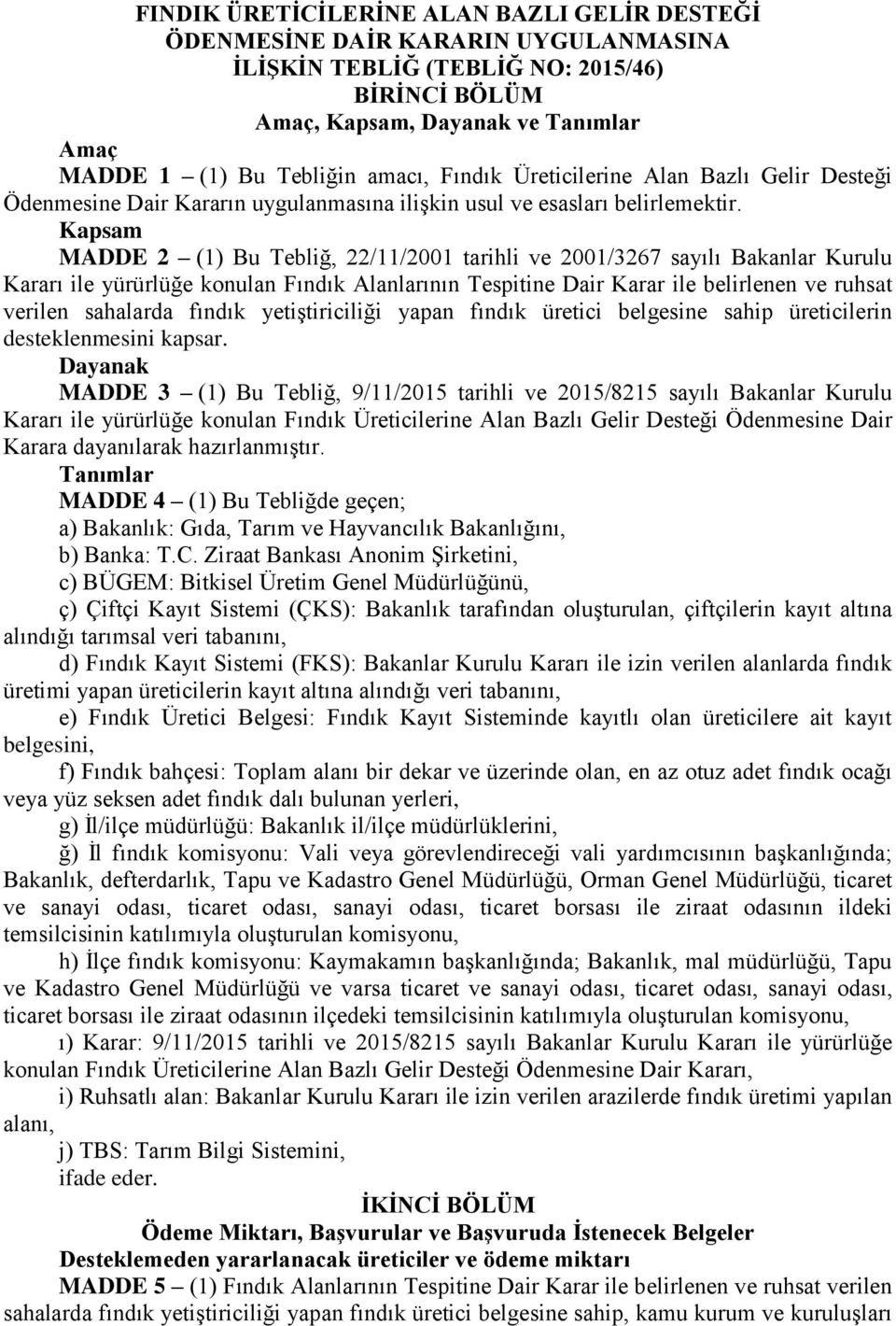 FINDIK ÜRETİCİLERİNE ALAN BAZLI GELİR DESTEĞİ ÖDENMESİNE DAİR KARARIN UYGULANMASINA İLİŞKİN TEBLİĞ (TEBLİĞ NO: 2015/46)
BİRİNCİ BÖLÜM
Amaç, Kapsam, Dayanak ve Tanımlar
Amaç
MADDE 1 – (1) Bu Tebliğin amacı, Fındık Üreticilerine Alan Bazlı Gelir Desteği Ödenmesine Dair Kararın uygulanmasına ilişkin usul ve esasları belirlemektir.
Kapsam
MADDE 2 – (1) Bu Tebliğ, 22/11/2001 tarihli ve 2001/3267 sayılı Bakanlar Kurulu Kararı ile yürürlüğe konulan Fındık Alanlarının Tespitine Dair Karar ile belirlenen ve ruhsat verilen sahalarda fındık yetiştiriciliği yapan fındık üretici belgesine sahip üreticilerin desteklenmesini kapsar.
Dayanak
MADDE 3 – (1) Bu Tebliğ, 9/11/2015 tarihli ve 2015/8215 sayılı Bakanlar Kurulu Kararı ile yürürlüğe konulan Fındık Üreticilerine Alan Bazlı Gelir Desteği Ödenmesine Dair Karara dayanılarak hazırlanmıştır.
Tanımlar
MADDE 4 – (1) Bu Tebliğde geçen;
a) Bakanlık: Gıda, Tarım ve Hayvancılık Bakanlığını,
b) Banka: T.C. Ziraat Bankası Anonim Şirketini,
c) BÜGEM: Bitkisel Üretim Genel Müdürlüğünü,
ç) Çiftçi Kayıt Sistemi (ÇKS): Bakanlık tarafından oluşturulan, çiftçilerin kayıt altına alındığı tarımsal veri tabanını,
d) Fındık Kayıt Sistemi (FKS): Bakanlar Kurulu Kararı ile izin verilen alanlarda fındık üretimi yapan üreticilerin kayıt altına alındığı veri tabanını,
e) Fındık Üretici Belgesi: Fındık Kayıt Sisteminde kayıtlı olan üreticilere ait kayıt belgesini,
f) Fındık bahçesi: Toplam alanı bir dekar ve üzerinde olan, en az otuz adet fındık ocağı veya yüz seksen adet fındık dalı bulunan yerleri,
g) İl/ilçe müdürlüğü: Bakanlık il/ilçe müdürlüklerini,
ğ) İl fındık komisyonu: Vali veya görevlendireceği vali yardımcısının başkanlığında; Bakanlık, defterdarlık, Tapu ve Kadastro Genel Müdürlüğü, Orman Genel Müdürlüğü, ticaret ve sanayi odası, ticaret odası, sanayi odası, ticaret borsası ile ziraat odasının ildeki temsilcisinin katılımıyla oluşturulan komisyonu,
h) İlçe fındık komisyonu: Kaymakamın başkanlığında; Bakanlık, mal müdürlüğü, Tapu ve Kadastro Genel Müdürlüğü ve varsa ticaret ve sanayi odası, ticaret odası, sanayi odası, ticaret borsası ile ziraat odasının ilçedeki temsilcisinin katılımıyla oluşturulan komisyonu,
ı) Karar: 9/11/2015 tarihli ve 2015/8215 sayılı Bakanlar Kurulu Kararı ile yürürlüğe konulan Fındık Üreticilerine Alan Bazlı Gelir Desteği Ödenmesine Dair Kararı,
i) Ruhsatlı alan: Bakanlar Kurulu Kararı ile izin verilen arazilerde fındık üretimi yapılan alanı,
j) TBS: Tarım Bilgi Sistemini,
ifade eder.
İKİNCİ BÖLÜM
Ödeme Miktarı, Başvurular ve Başvuruda İstenecek Belgeler
Desteklemeden yararlanacak üreticiler ve ödeme miktarı
MADDE 5 – (1) Fındık Alanlarının Tespitine Dair Karar ile belirlenen ve ruhsat verilen sahalarda fındık yetiştiriciliği yapan fındık üretici belgesine sahip, kamu kurum ve kuruluşları